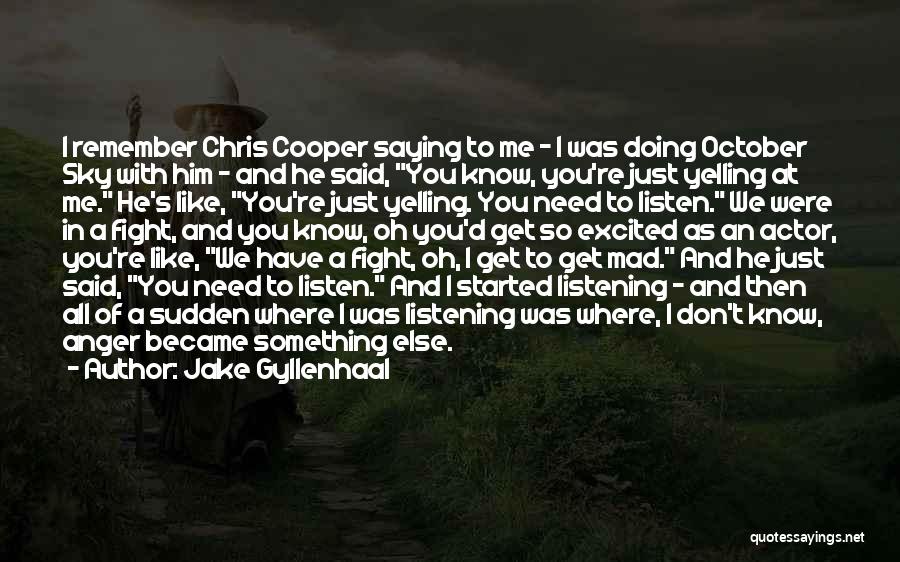 I remember Chris Cooper saying to me - I was doing October Sky with him - and he said, "You know, you're just yelling at me." He's like, "You're just yelling. You need to listen." We were in a fight, and you know, oh you'd get so excited as an actor, you're like, "We have a fight, oh, I get to get mad." And he just said, "You need to listen." And I started listening - and then all of a sudden where I was listening was where, I don't know, anger became something else.
- Author: Jake Gyllenhaal

quotessayings.net